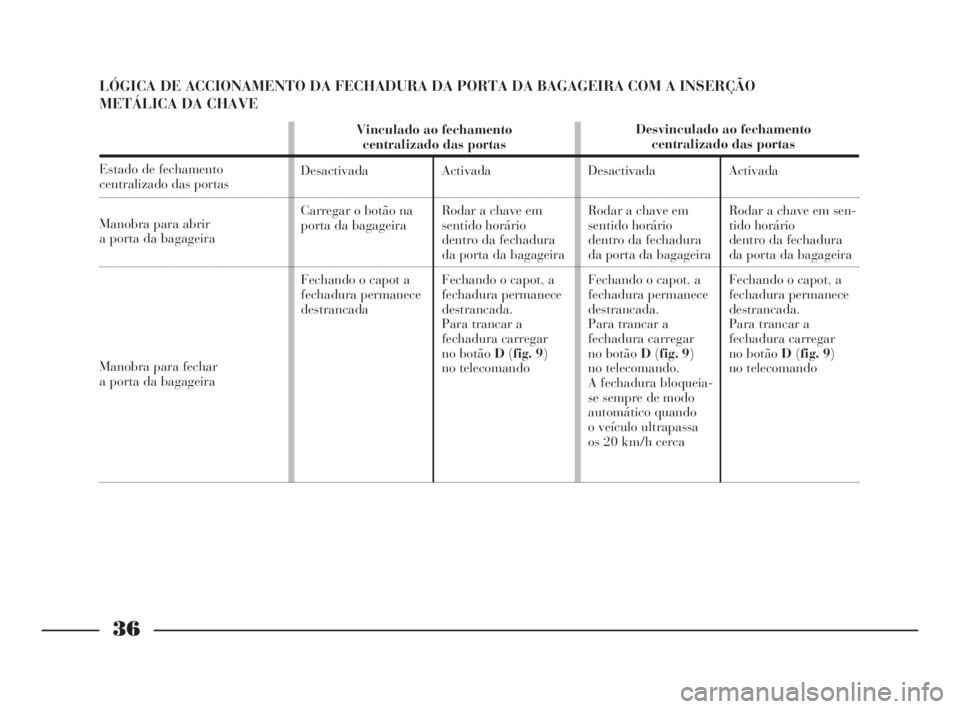 LÓGICA DE ACCIONAMENTO DA FECHADURA DA PORTA DA BAGAGEIRA COM A INSERÇÃO METÁLICA DA CHAVE

| | Vinculado ao fechamento centralizado das portas | | Desvinculado ao fechamento centralizado das portas | |
|---|---|---|---|---|
| Estado de fechamento centralizado das portas | Desactivada | Activada | Desactivada | Activada |
| Manobra para abrir a porta da bagageira | Carregar o botão na porta da bagageira | Rodar a chave em sentido horário dentro da fechadura da porta da bagageira | Rodar a chave em sentido horário dentro da fechadura da porta da bagageira | Rodar a chave em sentido horário dentro da fechadura da porta da bagageira |
| Manobra para fechar a porta da bagageira | Fechando o capot a fechadura permanece destrancada | Fechando o capot, a fechadura permanece destrancada. Para trancar a fechadura carregar no botão **D** (**fig. 9**) no telecomando | Fechando o capot, a fechadura permanece destrancada. Para trancar a fechadura carregar no botão **D** (**fig. 9**) no telecomando. A fechadura bloqueia-se sempre de modo automático quando o veículo ultrapassa os 20 km/h cerca | Fechando o capot, a fechadura permanece destrancada. Para trancar a fechadura carregar no botão **D** (**fig. 9**) no telecomando |

36

carmanualsonline.info